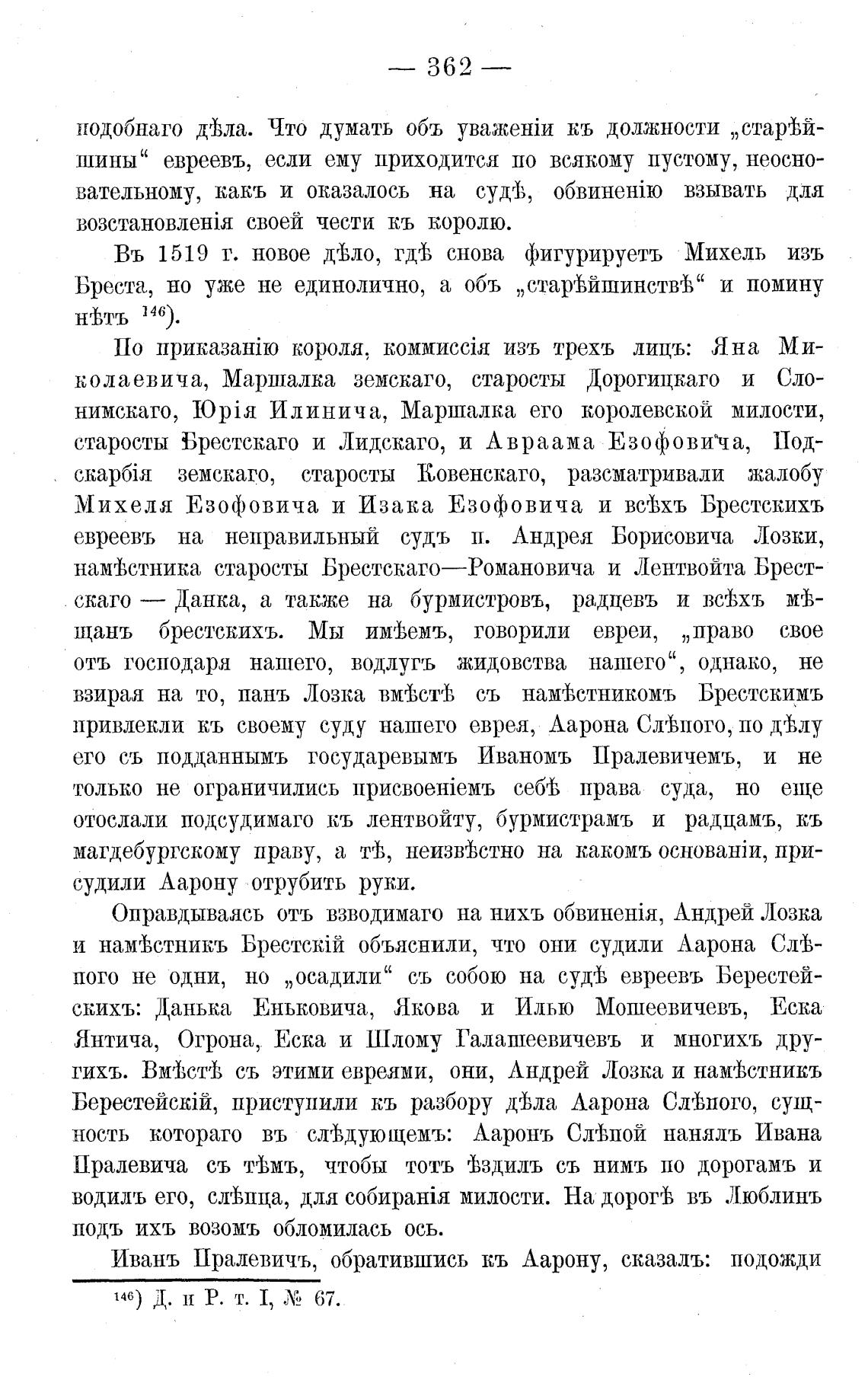 — 362 —

подобнаго дѣла. Что думать объ уваженіи къ должности „старѣйшины“ евреевъ, если ему приходится по всякому пустому, неосновательному, какъ и оказалось на судѣ, обвиненію взывать для возстановленія своей чести къ королю.

Въ 1519 г. новое дѣло, гдѣ снова фигурируетъ Михель изъ Бреста, но уже не единолично, а объ „старѣйшинствѣ“ и помину нѣтъ $^{146}$).

По приказанію короля, коммиссія изъ трехъ лицъ: Яна Миколаевича, Маршалка земскаго, старосты Дорогицкаго и Слонимскаго, Юрія Илинича, Маршалка его королевской милости, старосты Брестскаго и Лидскаго, и Авраама Езофовича, Подскарбія земскаго, старосты Ковенскаго, разсматривали жалобу Михеля Езофовича и Изака Езофовича и всѣхъ Брестскихъ евреевъ на неправильный судъ п. Андрея Борисовича Лозки, намѣстника старосты Брестскаго—Романовича и Лентвойта Брестскаго — Данка, а также на бурмистровъ, радцевъ и всѣхъ мѣщанъ брестскихъ. Мы имѣемъ, говорили евреи, „право свое отъ господаря нашего, водлугъ жидовства нашего“, однако, не взирая на то, панъ Лозка вмѣстѣ съ намѣстникомъ Брестскимъ привлекли къ своему суду нашего еврея, Аарона Слѣпого, по дѣлу его съ подданнымъ государевымъ Иваномъ Пралевичемъ, и не только не ограничились присвоеніемъ себѣ права суда, но еще отослали подсудимаго къ лентвойту, бурмистрамъ и радцамъ, къ магдебургскому праву, а тѣ, неизвѣстно на какомъ основаніи, присудили Аарону отрубить руки.

Оправдываясь отъ взводимаго на нихъ обвиненія, Андрей Лозка и намѣстникъ Брестскій объяснили, что они судили Аарона Слѣпого не одни, но „осадили“ съ собою на судѣ евреевъ Берестейскихъ: Данька Еньковича, Якова и Илью Мошеевичевъ, Еска Янтича, Огрона, Еска и Шлому Галашеевичевъ и многихъ другихъ. Вмѣстѣ съ этими евреями, они, Андрей Лозка и намѣстникъ Берестейскій, приступили къ разбору дѣла Аарона Слѣпого, сущность котораго въ слѣдующемъ: Ааронъ Слѣпой нанялъ Ивана Пралевича съ тѣмъ, чтобы тотъ ѣздилъ съ нимъ по дорогамъ и водилъ его, слѣпца, для собиранія милости. На дорогѣ въ Люблинъ подъ ихъ возомъ обломилась ось.

Иванъ Пралевичъ, обратившись къ Аарону, сказалъ: подожди

$^{146}$) Д. и Р. т. I, № 67.